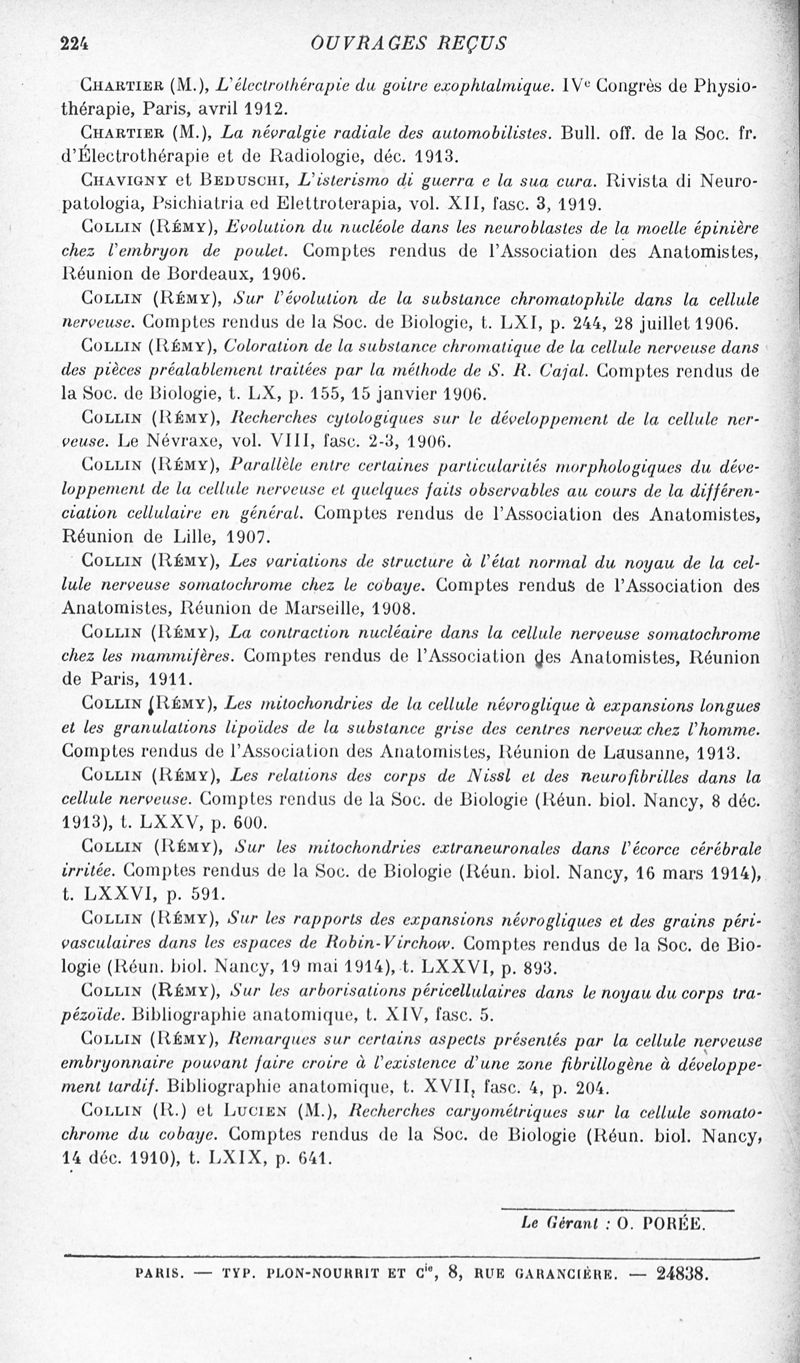 224 OUVRAGES REÇUS

Chartier (M.), L'électrothérapie du goitre exophtalmique. IVe Congrès de Physiothérapie, Paris, avril 1912.

Chartier (M.), La névralgie radiale des automobilistes. Bull. off. de la Soc. fr. d'Électrothérapie et de Radiologie, déc. 1913.

Chavigny et Beduschi, L'isterismo di guerra e la sua cura. Rivista di Neuropatologia, Psichiatria ed Elettroterapia, vol. XII, fasc. 3, 1919.

Collin (Rémy), Evolution du nucléole dans les neuroblastes de la moelle épinière chez l'embryon de poulet. Comptes rendus de l'Association des Anatomistes, Réunion de Bordeaux, 1906.

Collin (Rémy), Sur l'évolution de la substance chromatophile dans la cellule nerveuse. Comptes rendus de la Soc. de Biologie, t. LXI, p. 244, 28 juillet 1906.

Collin (Rémy), Coloration de la substance chromatique de la cellule nerveuse dans des pièces préalablement traitées par la méthode de S. R. Cajal. Comptes rendus de la Soc. de Biologie, t. LX, p. 155, 15 janvier 1906.

Collin (Rémy), Recherches cytologiques sur le développement de la cellule nerveuse. Le Névraxe, vol. VIII, fasc. 2-3, 1906.

Collin (Rémy), Parallèle entre certaines particularités morphologiques du développement de la cellule nerveuse et quelques faits observables au cours de la différenciation cellulaire en général. Comptes rendus de l'Association des Anatomistes, Réunion de Lille, 1907.

Collin (Rémy), Les variations de structure à l'état normal du noyau de la cellule nerveuse somatochrome chez le cobaye. Comptes rendus de l'Association des Anatomistes, Réunion de Marseille, 1908.

Collin (Rémy), La contraction nucléaire dans la cellule nerveuse somatochrome chez les mammifères. Comptes rendus de l'Association des Anatomistes, Réunion de Paris, 1911.

Collin (Rémy), Les mitochondries de la cellule névroglique à expansions longues et les granulations lipoïdes de la substance grise des centres nerveux chez l'homme. Comptes rendus de l'Association des Anatomistes, Réunion de Lausanne, 1913.

Collin (Rémy), Les relations des corps de Nissl et des neurofibrilles dans la cellule nerveuse. Comptes rendus de la Soc. de Biologie (Réun. biol. Nancy, 8 déc. 1913), t. LXXV, p. 600.

Collin (Rémy), Sur les mitochondries extraneuronales dans l'écorce cérébrale irritée. Comptes rendus de la Soc. de Biologie (Réun. biol. Nancy, 16 mars 1914), t. LXXVI, p. 591.

Collin (Rémy), Sur les rapports des expansions névrogliques et des grains périvasculaires dans les espaces de Robin-Virchow. Comptes rendus de la Soc. de Biologie (Réun. biol. Nancy, 19 mai 1914), t. LXXVI, p. 893.

Collin (Rémy), Sur les arborisations péricellulaires dans le noyau du corps trapézoïde. Bibliographie anatomique, t. XIV, fasc. 5.

Collin (Rémy), Remarques sur certains aspects présentés par la cellule nerveuse embryonnaire pouvant faire croire à l'existence d'une zone fibrillogène à développement tardif. Bibliographie anatomique, t. XVII, fasc. 4, p. 204.

Collin (R.) et Lucien (M.), Recherches caryométriques sur la cellule somatochrome du cobaye. Comptes rendus de la Soc. de Biologie (Réun. biol. Nancy, 14 déc. 1910), t. LXIX, p. 641.

Le Gérant : O. PORÉE.

PARIS. — TYP. PLON-NOURRIT ET Cie, 8, RUE GARANCIÈRE. — 24838.